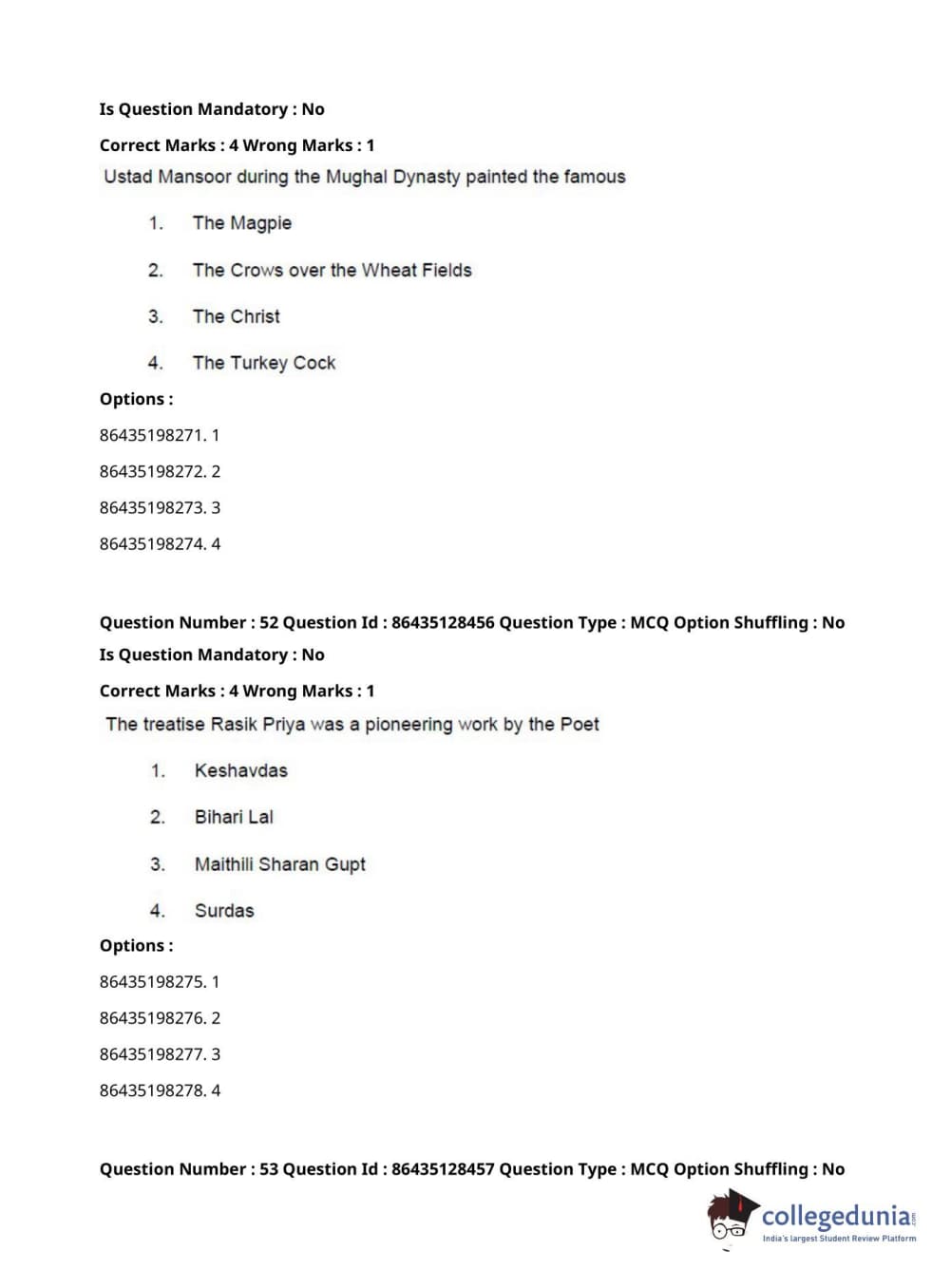 Is Question Mandatory : No

Correct Marks : 4 Wrong Marks : 1

Ustad Mansoor during the Mughal Dynasty painted the famous

1. The Magpie
2. The Crows over the Wheat Fields
3. The Christ
4. The Turkey Cock

Options :

86435198271. 1

86435198272. 2

86435198273. 3

86435198274. 4

Question Number : 52 Question Id : 86435128456 Question Type : MCQ Option Shuffling : No

Is Question Mandatory : No

Correct Marks : 4 Wrong Marks : 1

The treatise Rasik Priya was a pioneering work by the Poet

1. Keshavdas
2. Bihari Lal
3. Maithili Sharan Gupt
4. Surdas

Options :

86435198275. 1

86435198276. 2

86435198277. 3

86435198278. 4

Question Number : 53 Question Id : 86435128457 Question Type : MCQ Option Shuffling : No

collegedunia.com
India's largest Student Review Platform